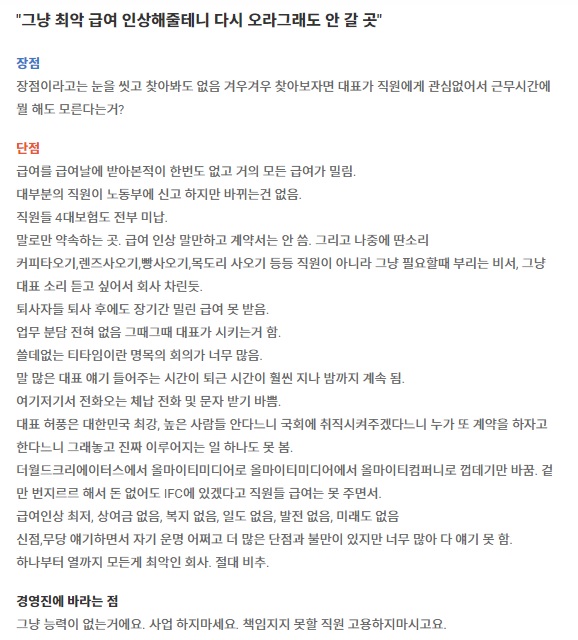 "그냥 최악 급여 인상해줄테니 다시 오라그래도 안 갈 곳"

장점
장점이라고는 눈을 씻고 찾아봐도 없음 겨우겨우 찾아보자면 대표가 직원에게 관심없어서 근무시간에 뭘 해도 모른다는거?

단점
급여를 급여날에 받아본적이 한번도 없고 거의 모든 급여가 밀림.
대부분의 직원이 노동부에 신고 하지만 바뀌는건 없음.
직원들 4대보험도 전부 미납.
말로만 약속하는 곳. 급여 인상 말만하고 계약서는 안 씀. 그리고 나중에 딴소리
커피타오기,렌즈사오기,빵사오기,목도리 사오기 등등 직원이 아니라 그냥 필요할때 부리는 비서, 그냥 대표 소리 듣고 싶어서 회사 차린듯.
퇴사자들 퇴사 후에도 장기간 밀린 급여 못 받음.
업무 분담 전혀 없음 그때그때 대표가 시키는거 함.
쓸데없는 티타임이란 명목의 회의가 너무 많음.
말 많은 대표 얘기 들어주는 시간이 퇴근 시간이 훨씬 지나 밤까지 계속 됨.
여기저기서 전화오는 체납 전화 및 문자 받기 바쁨.
대표 허풍은 대한민국 최강, 높은 사람들 안다느니 국회에 취직시켜주겠다느니 누가 또 계약을 하자고 한다느니 그래놓고 진짜 이루어지는 일 하나도 못 봄.
더월드크리에이터스에서 올마이티미디어로 올마이티미디어에서 올마이티컴퍼니로 껍데기만 바꿈. 겉만 번지르르 해서 돈 없어도 IFC에 있겠다고 직원들 급여는 못 주면서.
급여인상 최저, 상여금 없음, 복지 없음, 일도 없음, 발전 없음, 미래도 없음
신점,무당 얘기하면서 자기 운명 어쩌고 더 많은 단점과 불만이 있지만 너무 많아 다 얘기 못 함.
하나부터 열까지 모든게 최악인 회사. 절대 비추.

경영진에 바라는 점
그냥 능력이 없는거에요. 사업 하지마세요. 책임지지 못할 직원 고용하지마시고요.